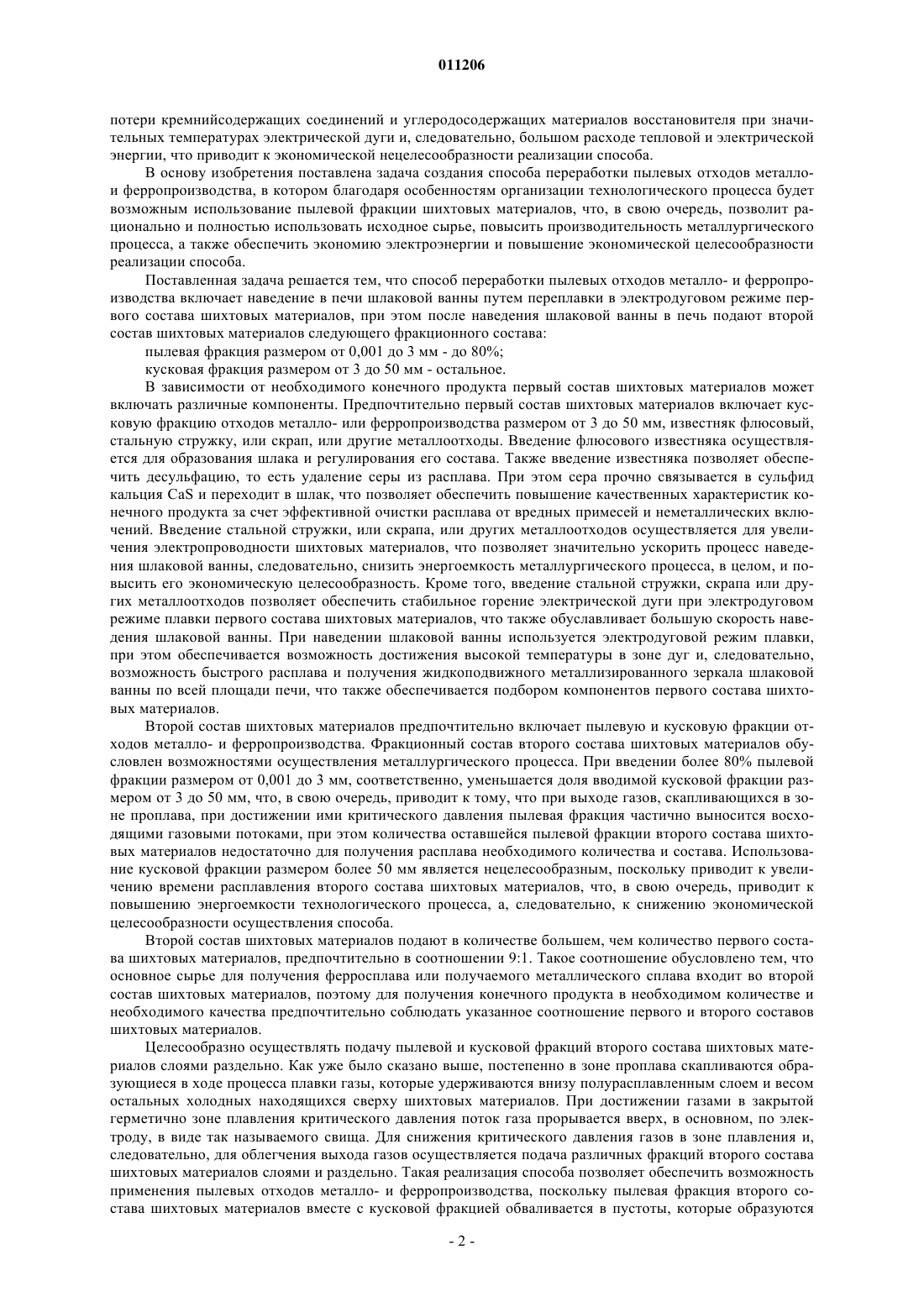 011206

потери кремнийсодержащих соединений и углеродосодержащих материалов восстановителя при значительных температурах электрической дуги и, следовательно, большом расходе тепловой и электрической энергии, что приводит к экономической нецелесообразности реализации способа.

В основу изобретения поставлена задача создания способа переработки пылевых отходов металло- и ферропроизводства, в котором благодаря особенностям организации технологического процесса будет возможным использование пылевой фракции шихтовых материалов, что, в свою очередь, позволит рационально и полностью использовать исходное сырье, повысить производительность металлургического процесса, а также обеспечить экономию электроэнергии и повышение экономической целесообразности реализации способа.

Поставленная задача решается тем, что способ переработки пылевых отходов металло- и ферропроизводства включает наведение в печи шлаковой ванны путем переплавки в электродуговом режиме первого состава шихтовых материалов, при этом после наведения шлаковой ванны в печь подают второй состав шихтовых материалов следующего фракционного состава:

пылевая фракция размером от 0,001 до 3 мм - до 80%;

кусковая фракция размером от 3 до 50 мм - остальное.

В зависимости от необходимого конечного продукта первый состав шихтовых материалов может включать различные компоненты. Предпочтительно первый состав шихтовых материалов включает кусковую фракцию отходов металло- или ферропроизводства размером от 3 до 50 мм, известняк флюсовый, стальную стружку, или скрап, или другие металлоотходы. Введение флюсового известняка осуществляется для образования шлака и регулирования его состава. Также введение известняка позволяет обеспечить десульфацию, то есть удаление серы из расплава. При этом сера прочно связывается в сульфид кальция CaS и переходит в шлак, что позволяет обеспечить повышение качественных характеристик конечного продукта за счет эффективной очистки расплава от вредных примесей и неметаллических включений. Введение стальной стружки, или скрапа, или других металлоотходов осуществляется для увеличения электропроводности шихтовых материалов, что позволяет значительно ускорить процесс наведения шлаковой ванны, следовательно, снизить энергоемкость металлургического процесса, в целом, и повысить его экономическую целесообразность. Кроме того, введение стальной стружки, скрапа или других металлоотходов позволяет обеспечить стабильное горение электрической дуги при электродуговом режиме плавки первого состава шихтовых материалов, что также обуславливает большую скорость наведения шлаковой ванны. При наведении шлаковой ванны используется электродуговой режим плавки, при этом обеспечивается возможность достижения высокой температуры в зоне дуг и, следовательно, возможность быстрого расплава и получения жидкоподвижного металлизированного зеркала шлаковой ванны по всей площади печи, что также обеспечивается подбором компонентов первого состава шихтовых материалов.

Второй состав шихтовых материалов предпочтительно включает пылевую и кусковую фракции отходов металло- и ферропроизводства. Фракционный состав второго состава шихтовых материалов обусловлен возможностями осуществления металлургического процесса. При введении более 80% пылевой фракции размером от 0,001 до 3 мм, соответственно, уменьшается доля вводимой кусковой фракции размером от 3 до 50 мм, что, в свою очередь, приводит к тому, что при выходе газов, скапливающихся в зоне проплава, при достижении ими критического давления пылевая фракция частично выносится восходящими газовыми потоками, при этом количества оставшейся пылевой фракции второго состава шихтовых материалов недостаточно для получения расплава необходимого количества и состава. Использование кусковой фракции размером более 50 мм является нецелесообразным, поскольку приводит к увеличению времени расплавления второго состава шихтовых материалов, что, в свою очередь, приводит к повышению энергоемкости технологического процесса, а, следовательно, к снижению экономической целесообразности осуществления способа.

Второй состав шихтовых материалов подают в количестве большем, чем количество первого состава шихтовых материалов, предпочтительно в соотношении 9:1. Такое соотношение обусловлено тем, что основное сырье для получения ферросплава или получаемого металлического сплава входит во второй состав шихтовых материалов, поэтому для получения конечного продукта в необходимом количестве и необходимого качества предпочтительно соблюдать указанное соотношение первого и второго составов шихтовых материалов.

Целесообразно осуществлять подачу пылевой и кусковой фракций второго состава шихтовых материалов слоями раздельно. Как уже было сказано выше, постепенно в зоне проплава скапливаются образующиеся в ходе процесса плавки газы, которые удерживаются внизу полурасплавленным слоем и весом остальных холодных находящихся сверху шихтовых материалов. При достижении газами в закрытой герметично зоне плавления критического давления поток газа прорывается вверх, в основном, по электроду, в виде так называемого свища. Для снижения критического давления газов в зоне плавления и, следовательно, для облегчения выхода газов осуществляется подача различных фракций второго состава шихтовых материалов слоями и раздельно. Такая реализация способа позволяет обеспечить возможность применения пылевых отходов металло- и ферропроизводства, поскольку пылевая фракция второго состава шихтовых материалов вместе с кусковой фракцией обваливается в пустоты, которые образуются

- 2 -